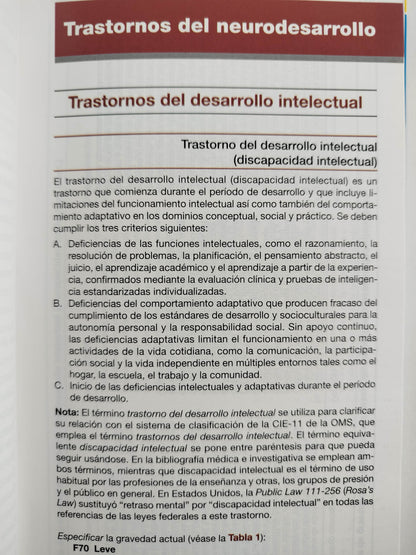 Trastornos del neurodesarrollo

Trastornos del desarrollo intelectual

Trastorno del desarrollo intelectual (discapacidad intelectual)

El trastorno del desarrollo intelectual (discapacidad intelectual) es un trastorno que comienza durante el período de desarrollo y que incluye limitaciones del funcionamiento intelectual así como también del comportamiento adaptativo en los dominios conceptual, social y práctico. Se deben cumplir los tres criterios siguientes:

A. Deficiencias de las funciones intelectuales, como el razonamiento, la resolución de problemas, la planificación, el pensamiento abstracto, el juicio, el aprendizaje académico y el aprendizaje a partir de la experiencia, confirmados mediante la evaluación clínica y pruebas de inteligencia estandarizadas individualizadas.

B. Deficiencias del comportamiento adaptativo que producen fracaso del cumplimiento de los estándares de desarrollo y socioculturales para la autonomía personal y la responsabilidad social. Sin apoyo continuo, las deficiencias adaptativas limitan el funcionamiento en una o más actividades de la vida cotidiana, como la comunicación, la participación social y la vida independiente en múltiples entornos tales como el hogar, la escuela, el trabajo y la comunidad.

C. Inicio de las deficiencias intelectuales y adaptativas durante el período de desarrollo.

Nota: El término trastorno del desarrollo intelectual se utiliza para clarificar su relación con el sistema de clasificación de la CIE-11 de la OMS, que emplea el término trastornos del desarrollo intelectual. El término equivalente discapacidad intelectual se pone entre paréntesis para que pueda seguir usándose. En la bibliografía médica e investigativa se emplean ambos términos, mientras que discapacidad intelectual es el término de uso habitual por las profesiones de la enseñanza y otras, los grupos de presión y el público en general. En Estados Unidos, la Public Law 111-256 (Rosa's Law) sustituyó "retraso mental" por "discapacidad intelectual" en todas las referencias de las leyes federales a este trastorno.

Especificar la gravedad actual (véase la Tabla 1):
F70 Leve